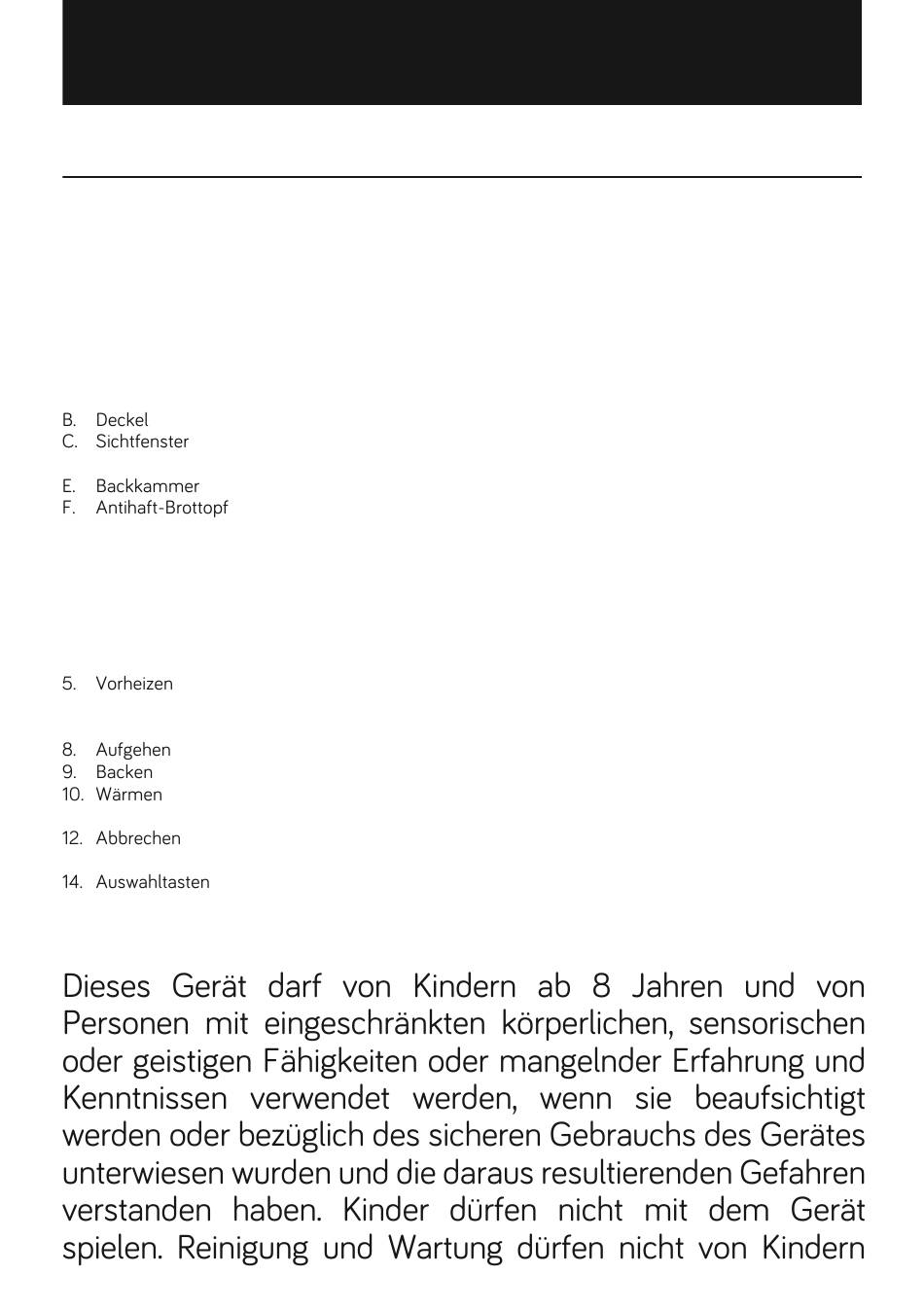 B. Deckel
C. Sichtfenster

E. Backkammer
F. Antihaft-Brottopf

5. Vorheizen

8. Aufgehen
9. Backen
10. Wärmen

12. Abbrechen

14. Auswahltasten

Dieses Gerät darf von Kindern ab 8 Jahren und von Personen mit eingeschränkten körperlichen, sensorischen oder geistigen Fähigkeiten oder mangelnder Erfahrung und Kenntnissen verwendet werden, wenn sie beaufsichtigt werden oder bezüglich des sicheren Gebrauchs des Gerätes unterwiesen wurden und die daraus resultierenden Gefahren verstanden haben. Kinder dürfen nicht mit dem Gerät spielen. Reinigung und Wartung dürfen nicht von Kindern